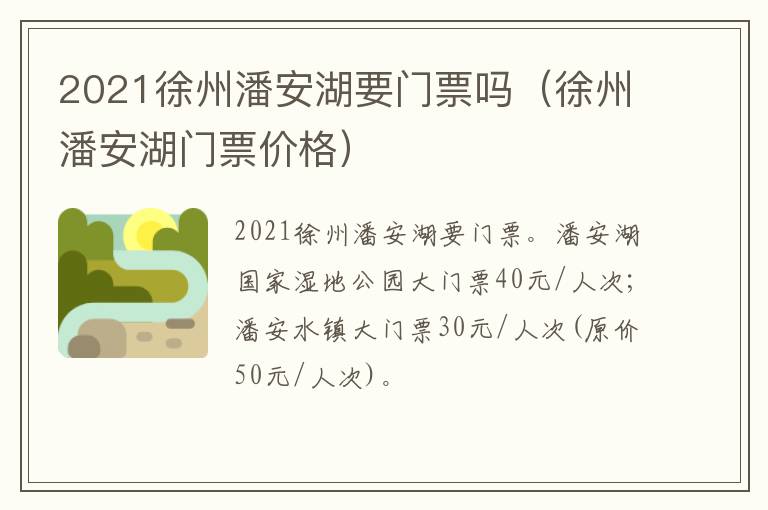 2021徐州潘安湖要门票吗（徐州潘安湖门票价格）

2021徐州潘安湖要门票。潘安湖国家湿地公园大门票40元/人次；潘安水镇大门票30元/人次(原价50元/人次)。